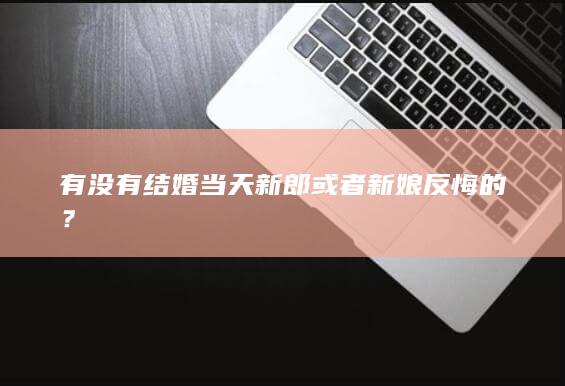 有没有结婚当天新郎或者新娘反悔的?